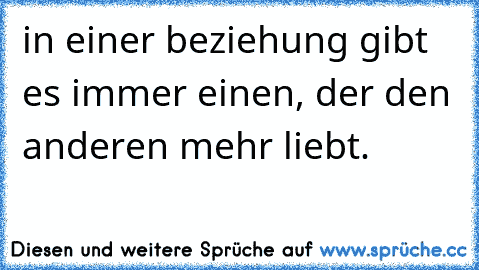 in einer beziehung gibt es immer einen, der den anderen mehr liebt.

Diesen und weitere Sprüche auf www.sprüche.cc